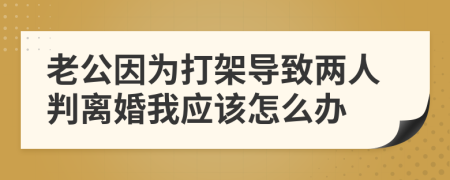 老公因为打架导致两人判离婚我应该怎么办